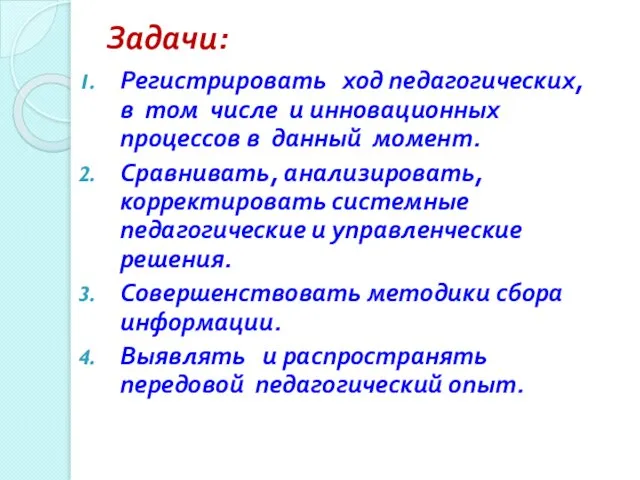 Задачи:

1. Регистрировать ход педагогических, в том числе и инновационных процессов в данный момент.
2. Сравнивать, анализировать, корректировать системные педагогические и управленческие решения.
3. Совершенствовать методики сбора информации.
4. Выявлять и распространять передовой педагогический опыт.